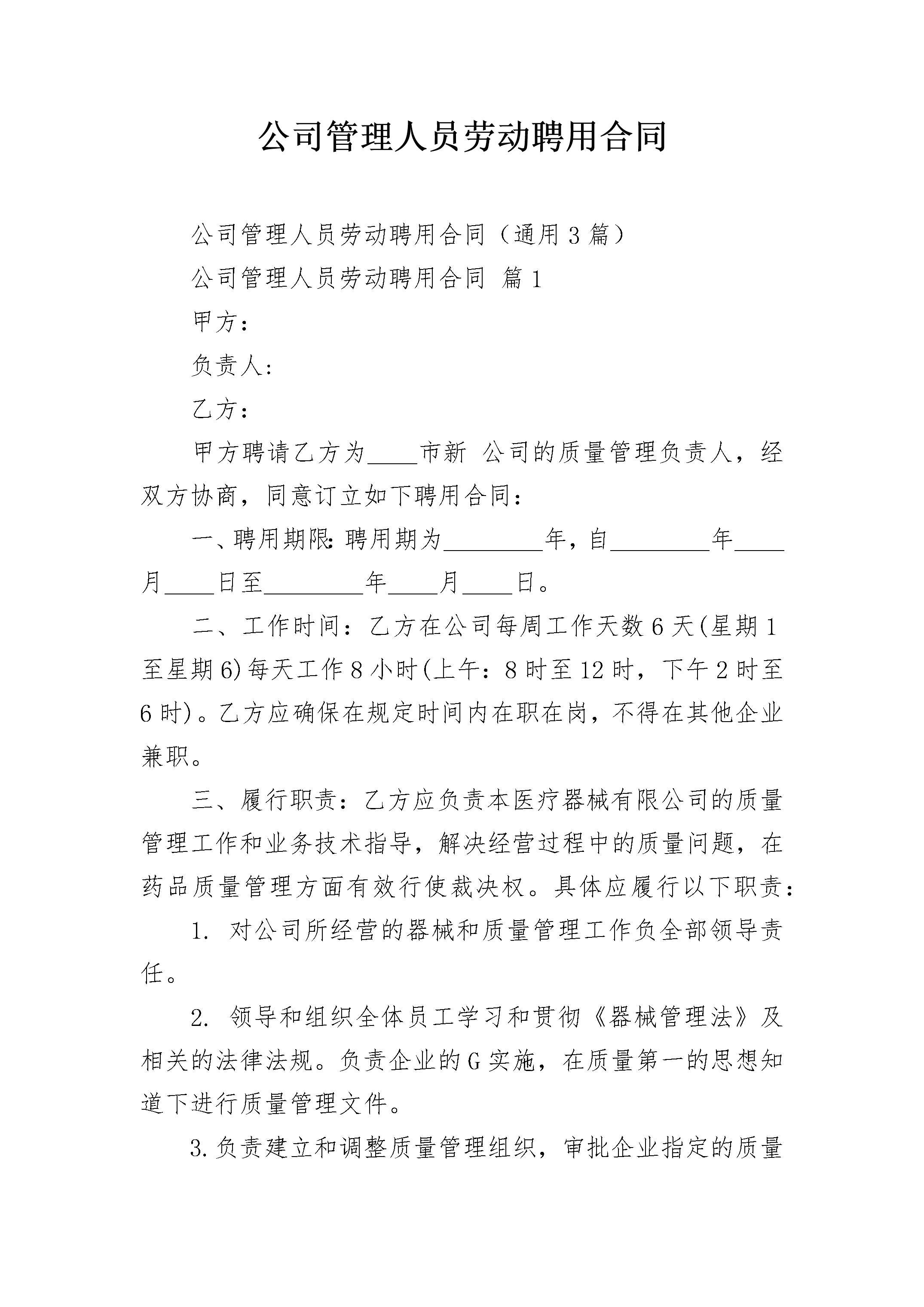 公司管理人员劳动聘用合同

公司管理人员劳动聘用合同（通用3篇）

公司管理人员劳动聘用合同 篇1

甲方：

负责人：

乙方：

甲方聘请乙方为____市新 公司的质量管理负责人，经双方协商，同意订立如下聘用合同：

一、聘用期限：聘用期为____年，自____年____月____日至____年____月____日。

二、工作时间：乙方在公司每周工作天数6天(星期1至星期6)每天工作8小时(上午：8时至12时，下午2时至6时)。乙方应确保在规定时间内在职在岗，不得在其他企业兼职。

三、履行职责：乙方应负责本医疗器械有限公司的质量管理工作和业务技术指导，解决经营过程中的质量问题，在药品质量管理方面有效行使裁决权。具体应履行以下职责：

1. 对公司所经营的器械和质量管理工作负全部领导责任。

2. 领导和组织全体员工学习和贯彻《器械管理法》及相关的法律法规。负责企业的G实施，在质量第一的思想知道下进行质量管理文件。

3.负责建立和调整质量管理组织，审批企业指定的质量